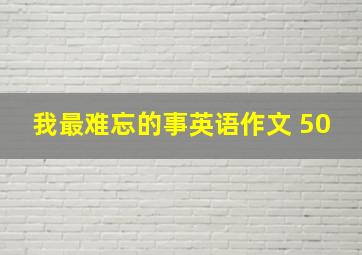 我最难忘的事英语作文 50